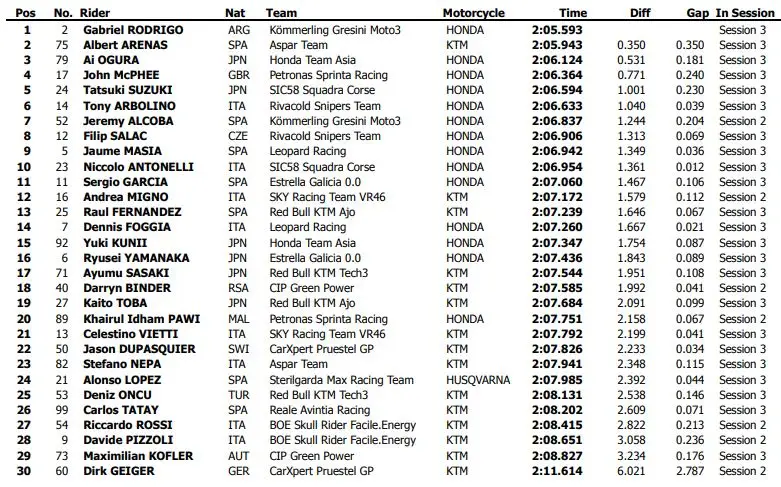 | Pos | No. | Rider | Nat | Team | Motorcycle | Time | Diff | Gap | In Session |
|---|---|---|---|---|---|---|---|---|---|
| 1 | 2 | Gabriel RODRIGO | ARG | Kömmerling Gresini Moto3 | HONDA | 2:05.593 | | | Session 3 |
| 2 | 75 | Albert ARENAS | SPA | Aspar Team | KTM | 2:05.943 | 0.350 | 0.350 | Session 3 |
| 3 | 79 | Ai OGURA | JPN | Honda Team Asia | HONDA | 2:06.124 | 0.531 | 0.181 | Session 3 |
| 4 | 17 | John McPHEE | GBR | Petronas Sprinta Racing | HONDA | 2:06.364 | 0.771 | 0.240 | Session 3 |
| 5 | 24 | Tatsuki SUZUKI | JPN | SIC58 Squadra Corse | HONDA | 2:06.594 | 1.001 | 0.230 | Session 3 |
| 6 | 14 | Tony ARBOLINO | ITA | Rivacold Snipers Team | HONDA | 2:06.633 | 1.040 | 0.039 | Session 3 |
| 7 | 52 | Jeremy ALCOBA | SPA | Kömmerling Gresini Moto3 | HONDA | 2:06.837 | 1.244 | 0.204 | Session 2 |
| 8 | 12 | Filip SALAC | CZE | Rivacold Snipers Team | HONDA | 2:06.906 | 1.313 | 0.069 | Session 3 |
| 9 | 5 | Jaume MASIA | SPA | Leopard Racing | HONDA | 2:06.942 | 1.349 | 0.036 | Session 3 |
| 10 | 23 | Niccolo ANTONELLI | ITA | SIC58 Squadra Corse | HONDA | 2:06.954 | 1.361 | 0.012 | Session 3 |
| 11 | 11 | Sergio GARCIA | SPA | Estrella Galicia 0.0 | HONDA | 2:07.060 | 1.467 | 0.106 | Session 3 |
| 12 | 16 | Andrea MIGNO | ITA | SKY Racing Team VR46 | KTM | 2:07.172 | 1.579 | 0.112 | Session 2 |
| 13 | 25 | Raul FERNANDEZ | SPA | Red Bull KTM Ajo | KTM | 2:07.239 | 1.646 | 0.067 | Session 3 |
| 14 | 7 | Dennis FOGGIA | ITA | Leopard Racing | HONDA | 2:07.260 | 1.667 | 0.021 | Session 3 |
| 15 | 92 | Yuki KUNII | JPN | Honda Team Asia | HONDA | 2:07.347 | 1.754 | 0.087 | Session 3 |
| 16 | 6 | Ryusei YAMANAKA | JPN | Estrella Galicia 0.0 | HONDA | 2:07.436 | 1.843 | 0.089 | Session 3 |
| 17 | 71 | Ayumu SASAKI | JPN | Red Bull KTM Tech3 | KTM | 2:07.544 | 1.951 | 0.108 | Session 3 |
| 18 | 40 | Darryn BINDER | RSA | CIP Green Power | KTM | 2:07.585 | 1.992 | 0.041 | Session 2 |
| 19 | 27 | Kaito TOBA | JPN | Red Bull KTM Ajo | KTM | 2:07.684 | 2.091 | 0.099 | Session 3 |
| 20 | 89 | Khairul Idham PAWI | MAL | Petronas Sprinta Racing | HONDA | 2:07.751 | 2.158 | 0.067 | Session 2 |
| 21 | 13 | Celestino VIETTI | ITA | SKY Racing Team VR46 | KTM | 2:07.792 | 2.199 | 0.041 | Session 3 |
| 22 | 50 | Jason DUPASQUIER | SWI | CarXpert Pruestel GP | KTM | 2:07.826 | 2.233 | 0.034 | Session 3 |
| 23 | 82 | Stefano NEPA | ITA | Aspar Team | KTM | 2:07.941 | 2.348 | 0.115 | Session 3 |
| 24 | 21 | Alonso LOPEZ | SPA | Sterilgarda Max Racing Team | HUSQVARNA | 2:07.985 | 2.392 | 0.044 | Session 3 |
| 25 | 53 | Deniz ONCU | TUR | Red Bull KTM Tech3 | KTM | 2:08.131 | 2.538 | 0.146 | Session 3 |
| 26 | 99 | Carlos TATAY | SPA | Reale Avintia Racing | KTM | 2:08.202 | 2.609 | 0.071 | Session 3 |
| 27 | 54 | Riccardo ROSSI | ITA | BOE Skull Rider Facile.Energy | KTM | 2:08.415 | 2.822 | 0.213 | Session 2 |
| 28 | 9 | Davide PIZZOLI | ITA | BOE Skull Rider Facile.Energy | KTM | 2:08.651 | 3.058 | 0.236 | Session 2 |
| 29 | 73 | Maximilian KOFLER | AUT | CIP Green Power | KTM | 2:08.827 | 3.234 | 0.176 | Session 3 |
| 30 | 60 | Dirk GEIGER | GER | CarXpert Pruestel GP | KTM | 2:11.614 | 6.021 | 2.787 | Session 2 |